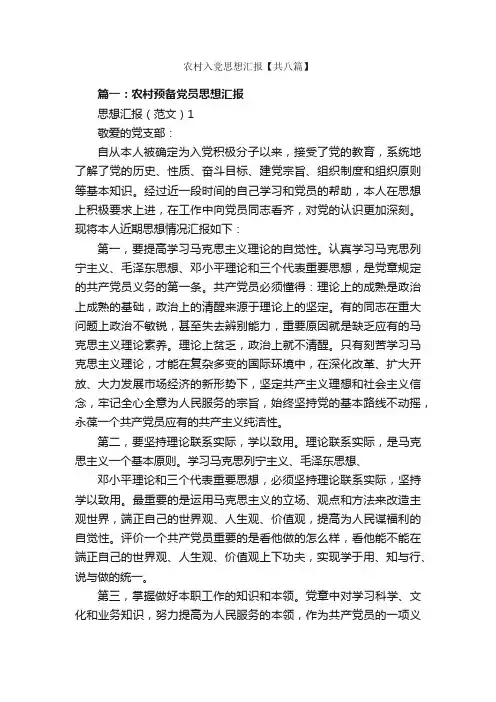 农村入党思想汇报【共八篇】

篇一：农村预备党员思想汇报

思想汇报（范文）1

敬爱的党支部：

自从本人被确定为入党积极分子以来，接受了党的教育，系统地了解了党的历史、性质、奋斗目标、建党宗旨、组织制度和组织原则等基本知识。经过近一段时间的自己学习和党员的帮助，本人在思想上积极要求上进，在工作中向党员同志看齐，对党的认识更加深刻。现将本人近期思想情况汇报如下：

第一，要提高学习马克思主义理论的自觉性。认真学习马克思列宁主义、毛泽东思想、邓小平理论和三个代表重要思想，是党章规定的共产党员义务的第一条。共产党员必须懂得：理论上的成熟是政治上成熟的基础，政治上的清醒来源于理论上的坚定。有的同志在重大问题上政治不敏锐，甚至失去辨别能力，重要原因就是缺乏应有的马克思主义理论素养。理论上贫乏，政治上就不清醒。只有刻苦学习马克思主义理论，才能在复杂多变的国际环境中，在深化改革、扩大开放、大力发展市场经济的新形势下，坚定共产主义理想和社会主义信念，牢记全心全意为人民服务的宗旨，始终坚持党的基本路线不动摇，永葆一个共产党员应有的共产主义纯洁性。

第二，要坚持理论联系实际，学以致用。理论联系实际，是马克思主义一个基本原则。学习马克思列宁主义、毛泽东思想、

邓小平理论和三个代表重要思想，必须坚持理论联系实际，坚持学以致用。最重要的是运用马克思主义的立场、观点和方法来改造主观世界，端正自己的世界观、人生观、价值观，提高为人民谋福利的自觉性。评价一个共产党员重要的是看他做的怎么样，看他能不能在端正自己的世界观、人生观、价值观上下功夫，实现学于用、知与行、说与做的统一。

第三，掌握做好本职工作的知识和本领。党章中对学习科学、文化和业务知识，努力提高为人民服务的本领，作为共产党员的一项义